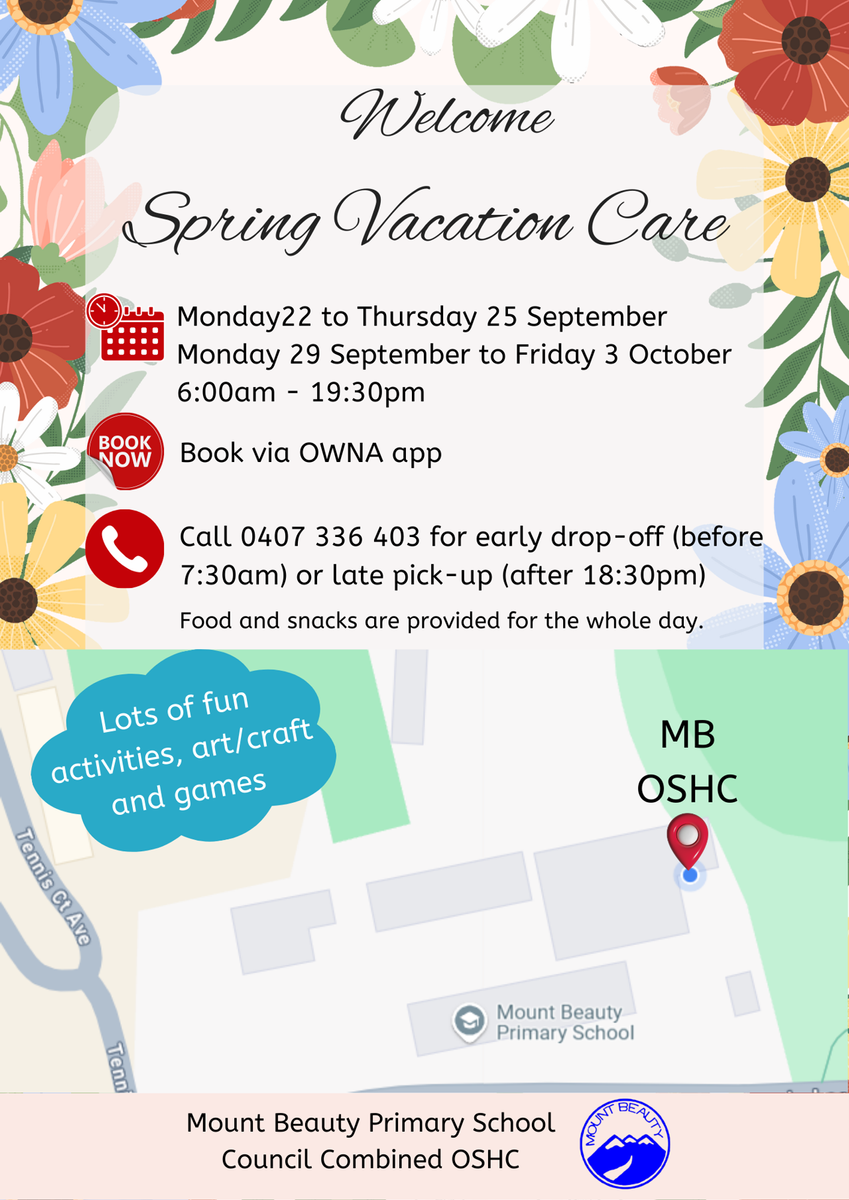 Welcome

Spring Vacation Care

Monday22 to Thursday 25 September
Monday 29 September to Friday 3 October
6:00am - 19:30pm

BOOK NOW

Book via OWNA app

Call 0407 336 403 for early drop-off (before 7:30am) or late pick-up (after 18:30pm)

Food and snacks are provided for the whole day.

Lots of fun activities, art/craft and games

MB
OSHC

Tennis Ct Ave

Mount Beauty Primary School

Mount Beauty Primary School
Council Combined OSHC

MOUNT BEAUTY